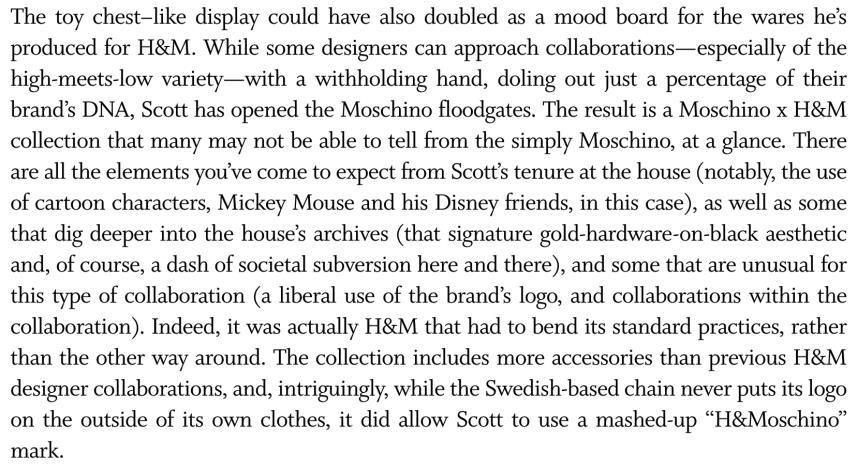 The toy chest–like display could have also doubled as a mood board for the wares he's produced for H&M. While some designers can approach collaborations—especially of the high-meets-low variety—with a withholding hand, doling out just a percentage of their brand's DNA, Scott has opened the Moschino floodgates. The result is a Moschino x H&M collection that many may not be able to tell from the simply Moschino, at a glance. There are all the elements you've come to expect from Scott's tenure at the house (notably, the use of cartoon characters, Mickey Mouse and his Disney friends, in this case), as well as some that dig deeper into the house's archives (that signature gold-hardware-on-black aesthetic and, of course, a dash of societal subversion here and there), and some that are unusual for this type of collaboration (a liberal use of the brand's logo, and collaborations within the collaboration). Indeed, it was actually H&M that had to bend its standard practices, rather than the other way around. The collection includes more accessories than previous H&M designer collaborations, and, intriguingly, while the Swedish-based chain never puts its logo on the outside of its own clothes, it did allow Scott to use a mashed-up "H&Moschino" mark.